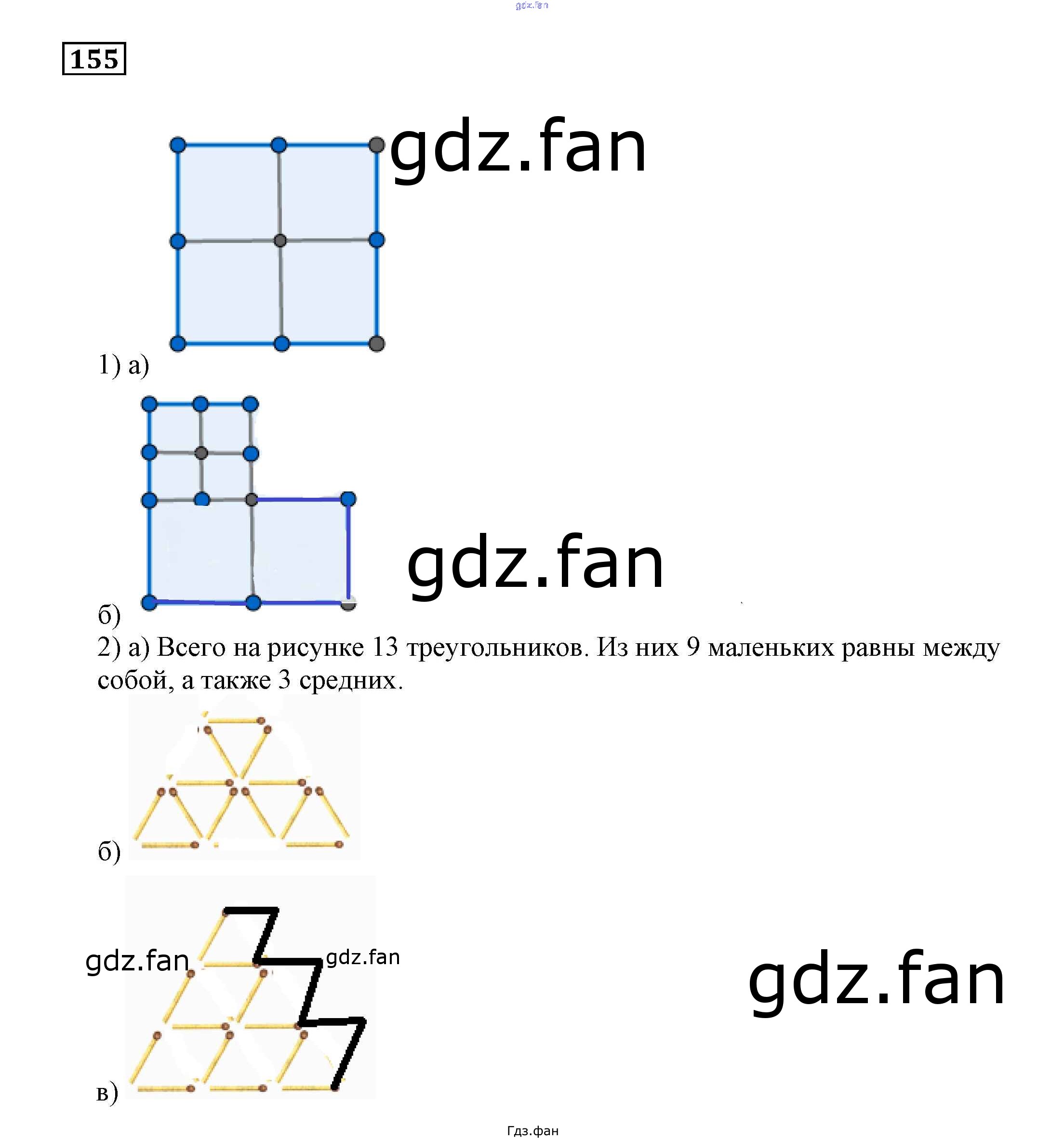 155

1) а)

б)

2) а) Всего на рисунке 13 треугольников. Из них 9 маленьких равны между собой, а также 3 средних.

б)

в)

Гдз.фан

gdz.fan